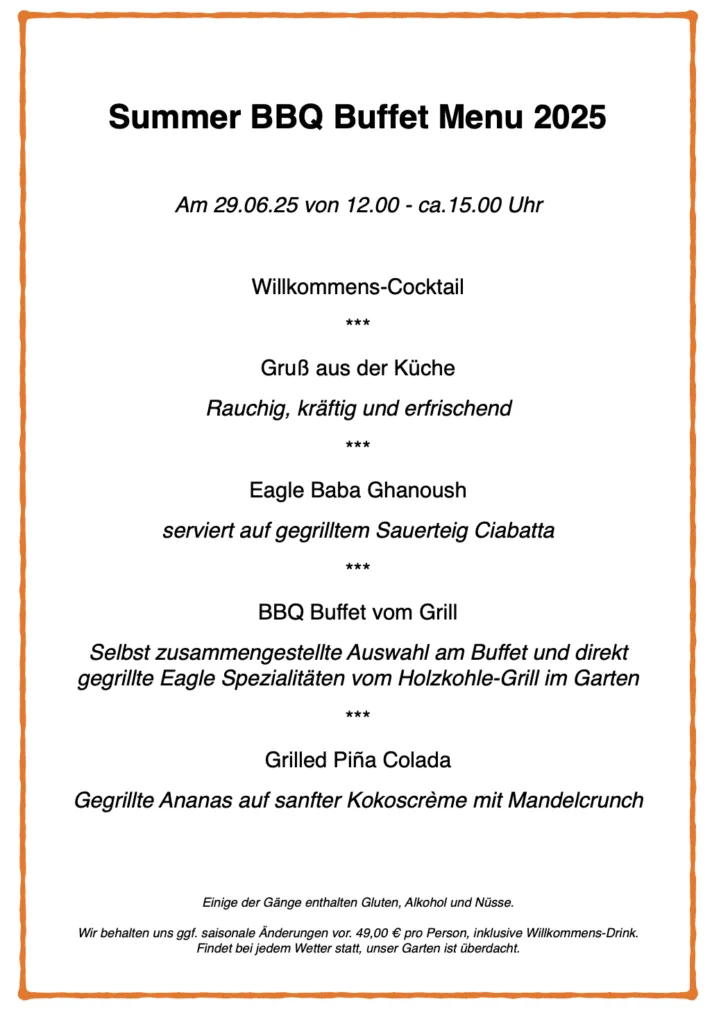 Summer BBQ Buffet Menu 2025

Am 29.06.25 von 12.00 - ca.15.00 Uhr

Willkommens-Cocktail

***

Gruß aus der Küche

Rauchig, kräftig und erfrischend

***

Eagle Baba Ghanoush

serviert auf gegrilltem Sauerteig Ciabatta

***

BBQ Buffet vom Grill

Selbst zusammengestellte Auswahl am Buffet und direkt gegrillte Eagle Spezialitäten vom Holzkohle-Grill im Garten

***

Grilled Piña Colada

Gegrillte Ananas auf sanfter Kokoscrème mit Mandelcrunch

Einige der Gänge enthalten Gluten, Alkohol und Nüsse.

Wir behalten uns ggf. saisonale Änderungen vor. 49,00 € pro Person, inklusive Willkommens-Drink.
Findet bei jedem Wetter statt, unser Garten ist überdacht.